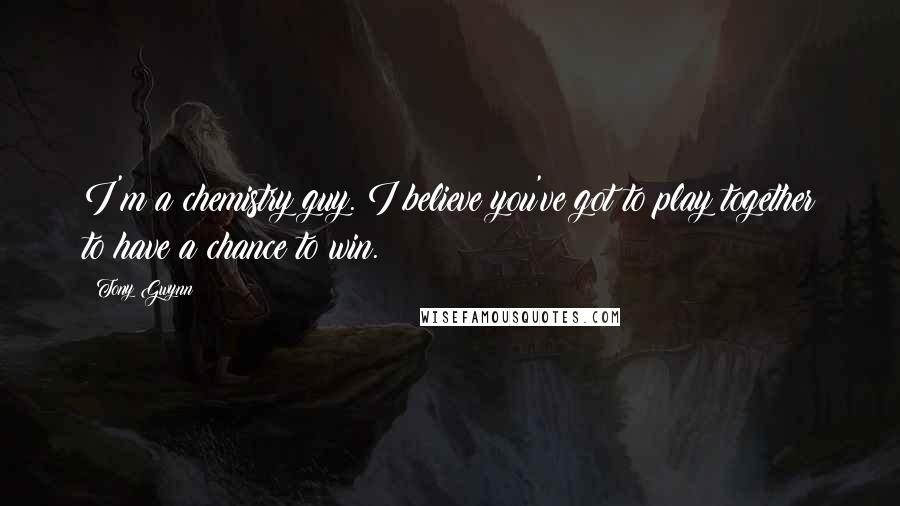 I'm a chemistry guy. I believe you've got to play together to have a chance to win.

Tony Gwynn

WISEFAMOUSQUOTES.COM